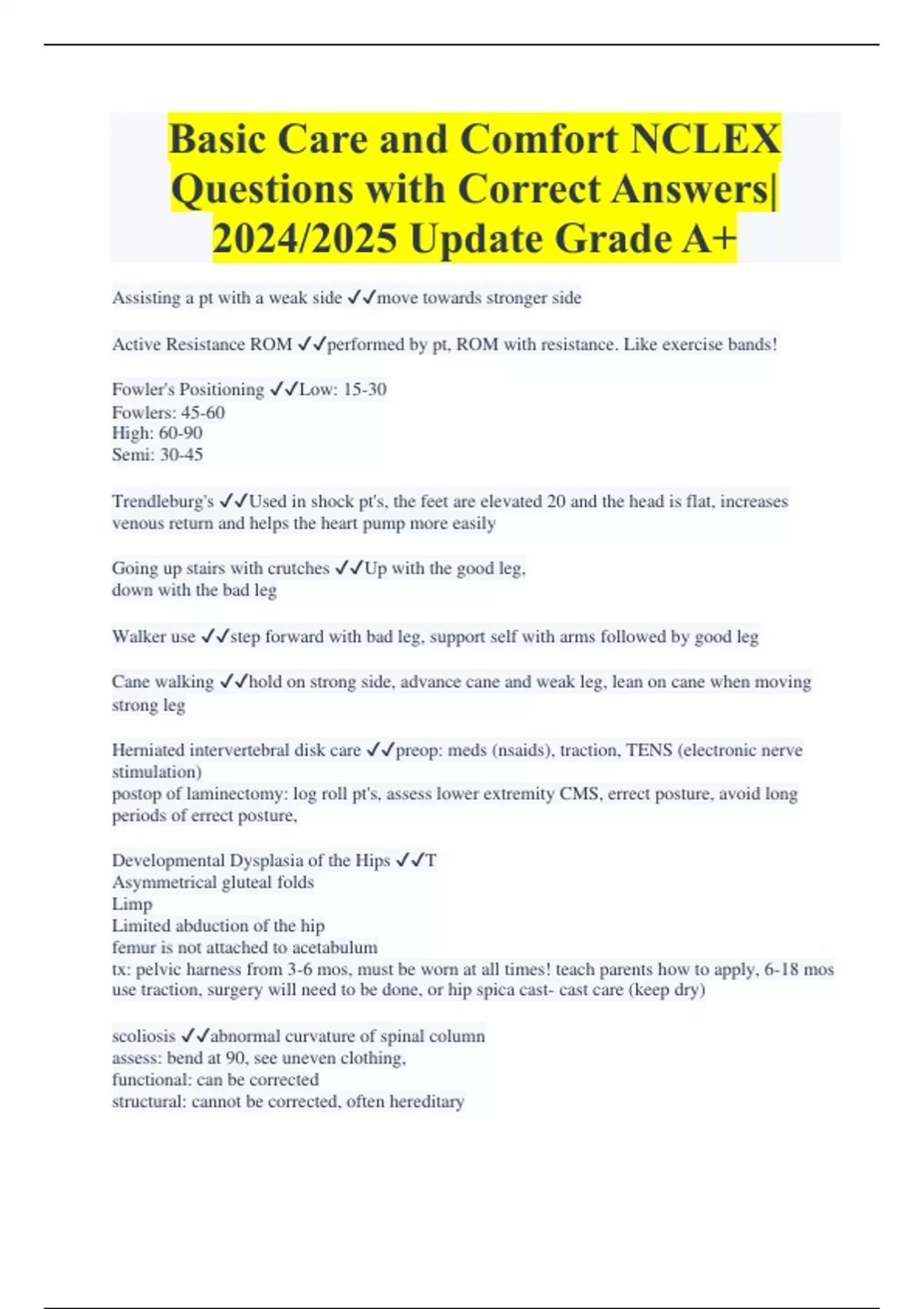 Basic Care and Comfort NCLEX Questions with Correct Answers| 2024/2025 Update Grade A+

Assisting a pt with a weak side ✓✓move towards stronger side

Active Resistance ROM ✓✓performed by pt, ROM with resistance. Like exercise bands!

Fowler's Positioning ✓✓Low: 15-30
Fowlers: 45-60
High: 60-90
Semi: 30-45

Trendleburg's ✓✓Used in shock pt's, the feet are elevated 20 and the head is flat, increases venous return and helps the heart pump more easily

Going up stairs with crutches ✓✓Up with the good leg,
down with the bad leg

Walker use ✓✓step forward with bad leg, support self with arms followed by good leg

Cane walking ✓✓hold on strong side, advance cane and weak leg, lean on cane when moving strong leg

Herniated intervertebral disk care ✓✓preop: meds (nsaids), traction, TENS (electronic nerve stimulation)
postop of laminectomy: log roll pt's, assess lower extremity CMS, errect posture, avoid long periods of errect posture,

Developmental Dysplasia of the Hips ✓✓T
Asymmetrical gluteal folds
Limp
Limited abduction of the hip
femur is not attached to acetabulum
tx: pelvic harness from 3-6 mos, must be worn at all times! teach parents how to apply, 6-18 mos use traction, surgery will need to be done, or hip spica cast- cast care (keep dry)

scoliosis ✓✓abnormal curvature of spinal column
assess: bend at 90, see uneven clothing,
functional: can be corrected
structural: cannot be corrected, often hereditary